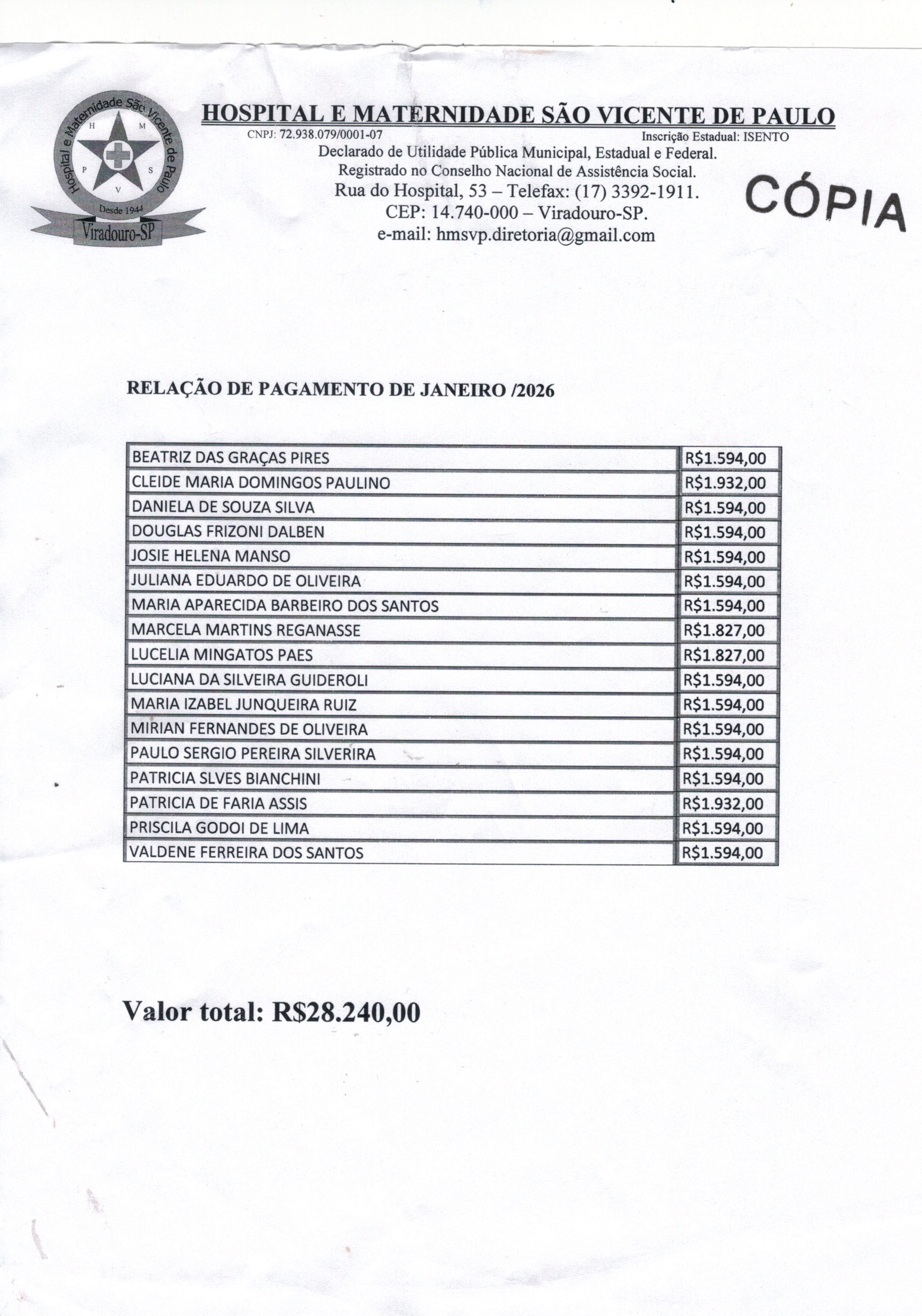 Hospital e Maternidade São Vicente de Paulo
H M P S V
Desde 1944
Viradouro-SP

HOSPITAL E MATERNIDADE SÃO VICENTE DE PAULO
CNPJ: 72.938.079/0001-07 Inscrição Estadual: ISENTO
Declarado de Utilidade Pública Municipal, Estadual e Federal.
Registrado no Conselho Nacional de Assistência Social.
Rua do Hospital, 53 – Telefax: (17) 3392-1911.
CEP: 14.740-000 – Viradouro-SP.
e-mail: hmsvp.diretoria@gmail.com

CÓPIA

RELAÇÃO DE PAGAMENTO DE JANEIRO /2026

| | |
|---|---|
| BEATRIZ DAS GRAÇAS PIRES | R$1.594,00 |
| CLEIDE MARIA DOMINGOS PAULINO | R$1.932,00 |
| DANIELA DE SOUZA SILVA | R$1.594,00 |
| DOUGLAS FRIZONI DALBEN | R$1.594,00 |
| JOSIE HELENA MANSO | R$1.594,00 |
| JULIANA EDUARDO DE OLIVEIRA | R$1.594,00 |
| MARIA APARECIDA BARBEIRO DOS SANTOS | R$1.594,00 |
| MARCELA MARTINS REGANASSE | R$1.827,00 |
| LUCELIA MINGATOS PAES | R$1.827,00 |
| LUCIANA DA SILVEIRA GUIDEROLI | R$1.594,00 |
| MARIA IZABEL JUNQUEIRA RUIZ | R$1.594,00 |
| MIRIAN FERNANDES DE OLIVEIRA | R$1.594,00 |
| PAULO SERGIO PEREIRA SILVERIRA | R$1.594,00 |
| PATRICIA SLVES BIANCHINI | R$1.594,00 |
| PATRICIA DE FARIA ASSIS | R$1.932,00 |
| PRISCILA GODOI DE LIMA | R$1.594,00 |
| VALDENE FERREIRA DOS SANTOS | R$1.594,00 |

Valor total: R$28.240,00